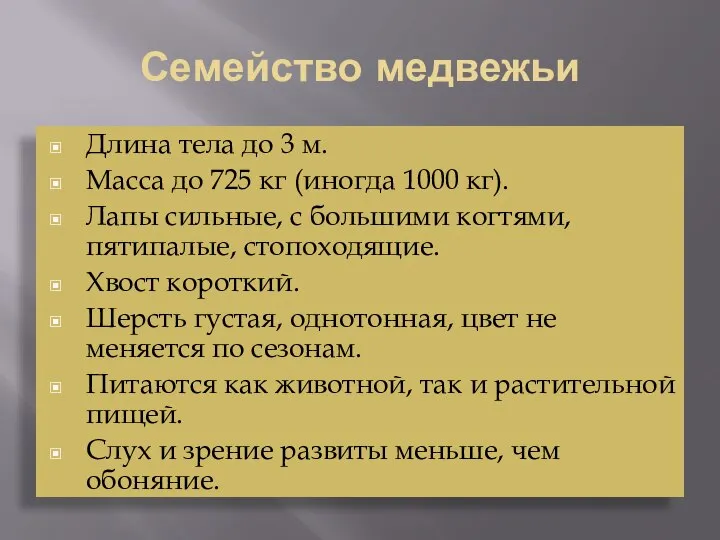 Семейство медвежьи

Длина тела до 3 м.

Масса до 725 кг (иногда 1000 кг).

Лапы сильные, с большими когтями, пятипалые, стопоходящие.

Хвост короткий.

Шерсть густая, однотонная, цвет не меняется по сезонам.

Питаются как животной, так и растительной пищей.

Слух и зрение развиты меньше, чем обоняние.